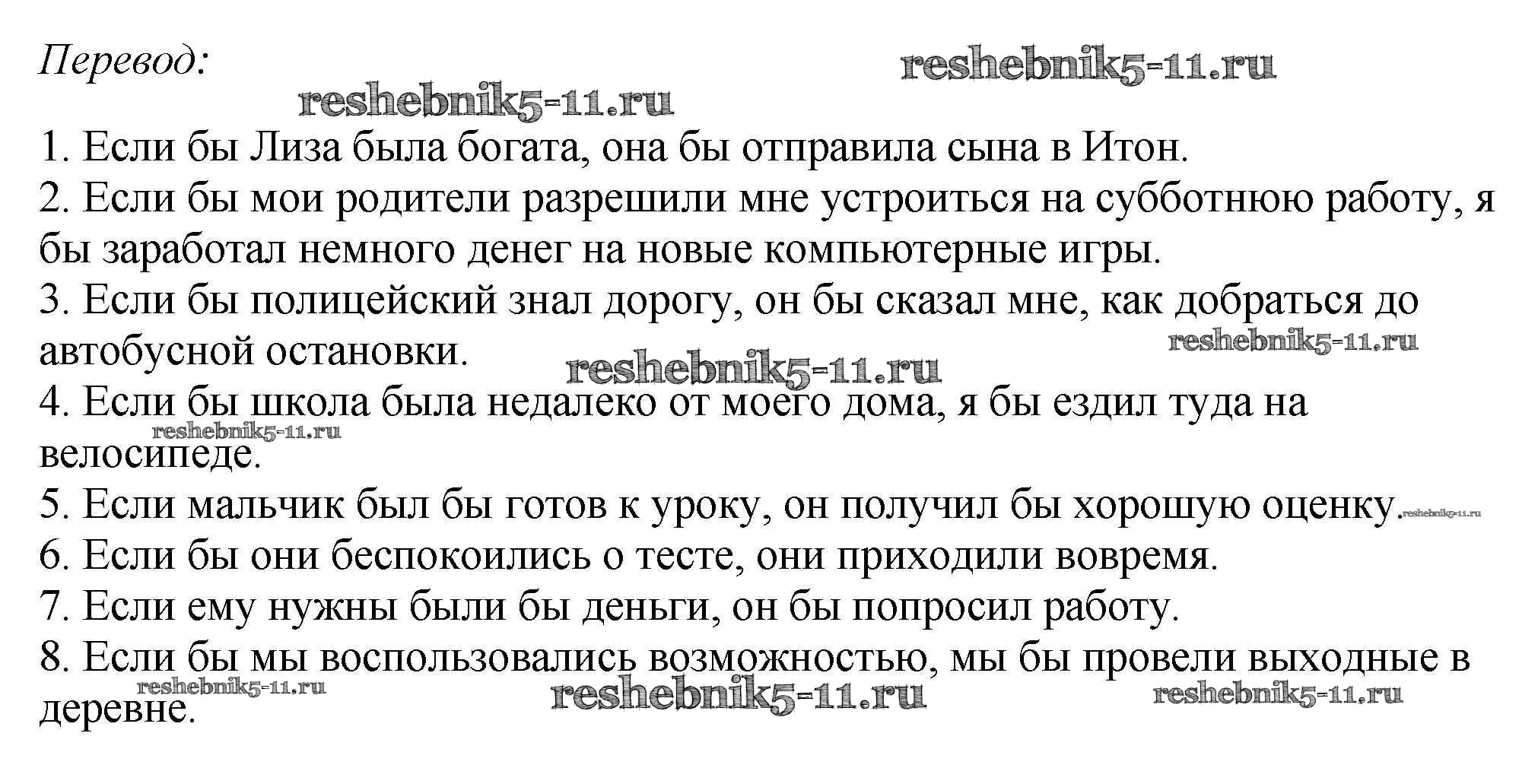 Перевод:

reshebnik5-11.ru

reshebnik5-11.ru

1. Если бы Лиза была богата, она бы отправила сына в Итон.
2. Если бы мои родители разрешили мне устроиться на субботнюю работу, я бы заработал немного денег на новые компьютерные игры.
3. Если бы полицейский знал дорогу, он бы сказал мне, как добраться до автобусной остановки.

reshebnik5-11.ru

reshebnik5-11.ru

4. Если бы школа была недалеко от моего дома, я бы ездил туда на велосипеде.

reshebnik5-11.ru

5. Если мальчик был бы готов к уроку, он получил бы хорошую оценку. reshebnik5-11.ru
6. Если бы они беспокоились о тесте, они приходили вовремя.
7. Если ему нужны были бы деньги, он бы попросил работу.
8. Если бы мы воспользовались возможностью, мы бы провели выходные в деревне.

reshebnik5-11.ru

reshebnik5-11.ru

reshebnik5-11.ru